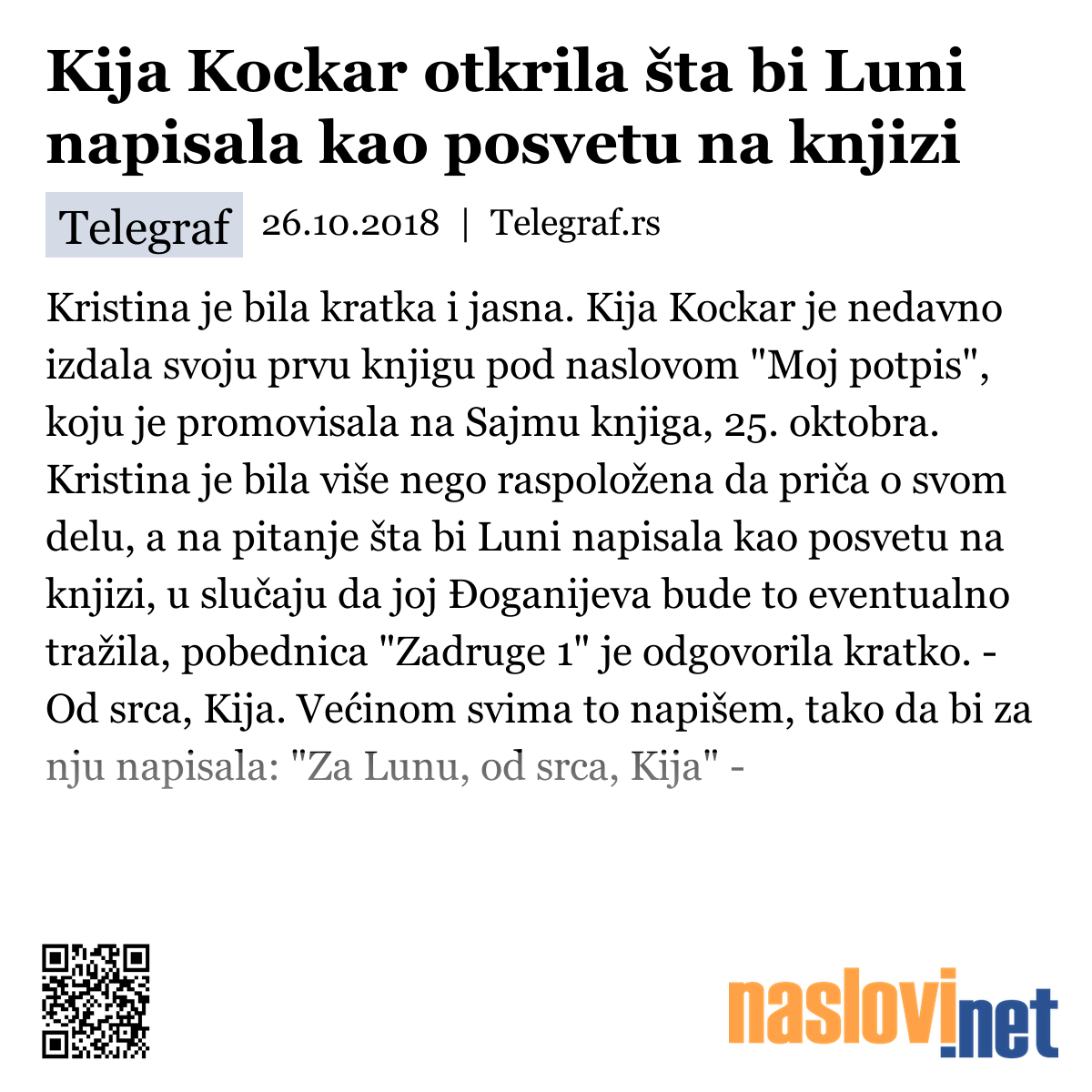 Kija Kockar otkrila šta bi Luni napisala kao posvetu na knjizi

Telegraf 26.10.2018 | Telegraf.rs

Kristina je bila kratka i jasna. Kija Kockar je nedavno izdala svoju prvu knjigu pod naslovom "Moj potpis", koju je promovisala na Sajmu knjiga, 25. oktobra. Kristina je bila više nego raspoložena da priča o svom delu, a na pitanje šta bi Luni napisala kao posvetu na knjizi, u slučaju da joj Đoganijeva bude to eventualno tražila, pobednica "Zadruge 1" je odgovorila kratko. - Od srca, Kija. Većinom svima to napišem, tako da bi za nju napisala: "Za Lunu, od srca, Kija" -

naslovi.net